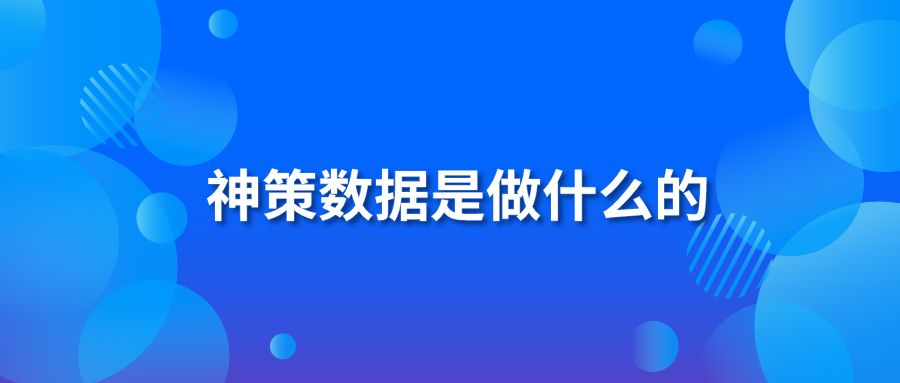 神策数据是做什么的